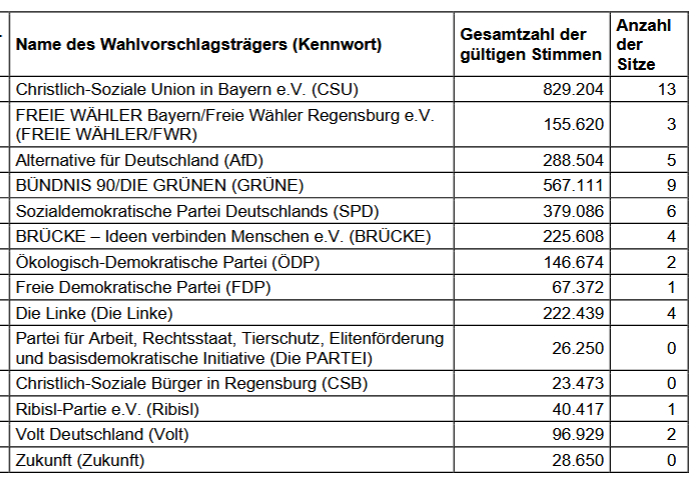 | Name des Wahlvorschlagsträgers (Kennwort) | Gesamtzahl der gültigen Stimmen | Anzahl der Sitze |
|---|---|---|
| Christlich-Soziale Union in Bayern e.V. (CSU) | 829.204 | 13 |
| FREIE WÄHLER Bayern/Freie Wähler Regensburg e.V. (FREIE WÄHLER/FWR) | 155.620 | 3 |
| Alternative für Deutschland (AfD) | 288.504 | 5 |
| BÜNDNIS 90/DIE GRÜNEN (GRÜNE) | 567.111 | 9 |
| Sozialdemokratische Partei Deutschlands (SPD) | 379.086 | 6 |
| BRÜCKE – Ideen verbinden Menschen e.V. (BRÜCKE) | 225.608 | 4 |
| Ökologisch-Demokratische Partei (ÖDP) | 146.674 | 2 |
| Freie Demokratische Partei (FDP) | 67.372 | 1 |
| Die Linke (Die Linke) | 222.439 | 4 |
| Partei für Arbeit, Rechtsstaat, Tierschutz, Elitenförderung und basisdemokratische Initiative (Die PARTEI) | 26.250 | 0 |
| Christlich-Soziale Bürger in Regensburg (CSB) | 23.473 | 0 |
| Ribisl-Partie e.V. (Ribisl) | 40.417 | 1 |
| Volt Deutschland (Volt) | 96.929 | 2 |
| Zukunft (Zukunft) | 28.650 | 0 |